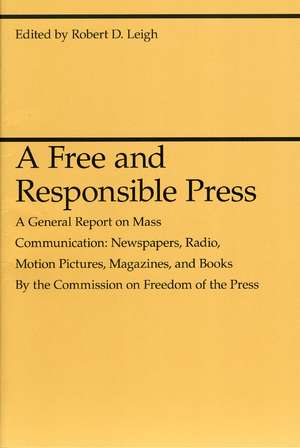 Edited by Robert D. Leigh

A Free and Responsible Press

A General Report on Mass Communication: Newspapers, Radio, Motion Pictures, Magazines, and Books
By the Commission on Freedom of the Press